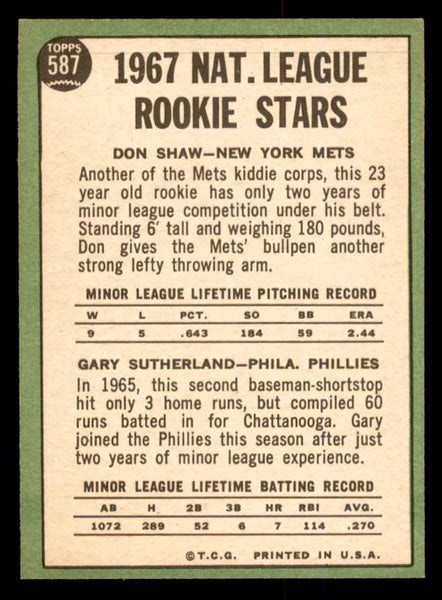 TOPPS 587

1967 NAT. LEAGUE ROOKIE STARS

DON SHAW—NEW YORK METS

Another of the Mets kiddie corps, this 23 year old rookie has only two years of minor league competition under his belt. Standing 6' tall and weighing 180 pounds, Don gives the Mets' bullpen another strong lefty throwing arm.

MINOR LEAGUE LIFETIME PITCHING RECORD

| W | L | PCT. | SO | BB | ERA |
|---|---|---|---|---|---|
| 9 | 5 | .643 | 184 | 59 | 2.44 |

GARY SUTHERLAND—PHILA. PHILLIES

In 1965, this second baseman-shortstop hit only 3 home runs, but compiled 60 runs batted in for Chattanooga. Gary joined the Phillies this season after just two years of minor league experience.

MINOR LEAGUE LIFETIME BATTING RECORD

| AB | H | 2B | 3B | HR | RBI | AVG. |
|---|---|---|---|---|---|---|
| 1072 | 289 | 52 | 6 | 7 | 114 | .270 |

©T.C.G. PRINTED IN U.S.A.